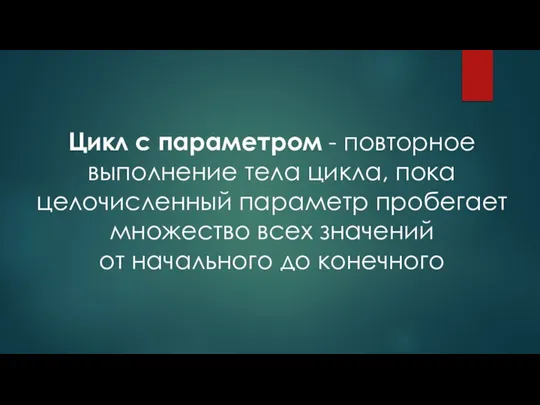 Цикл с параметром - повторное выполнение тела цикла, пока целочисленный параметр пробегает множество всех значений от начального до конечного